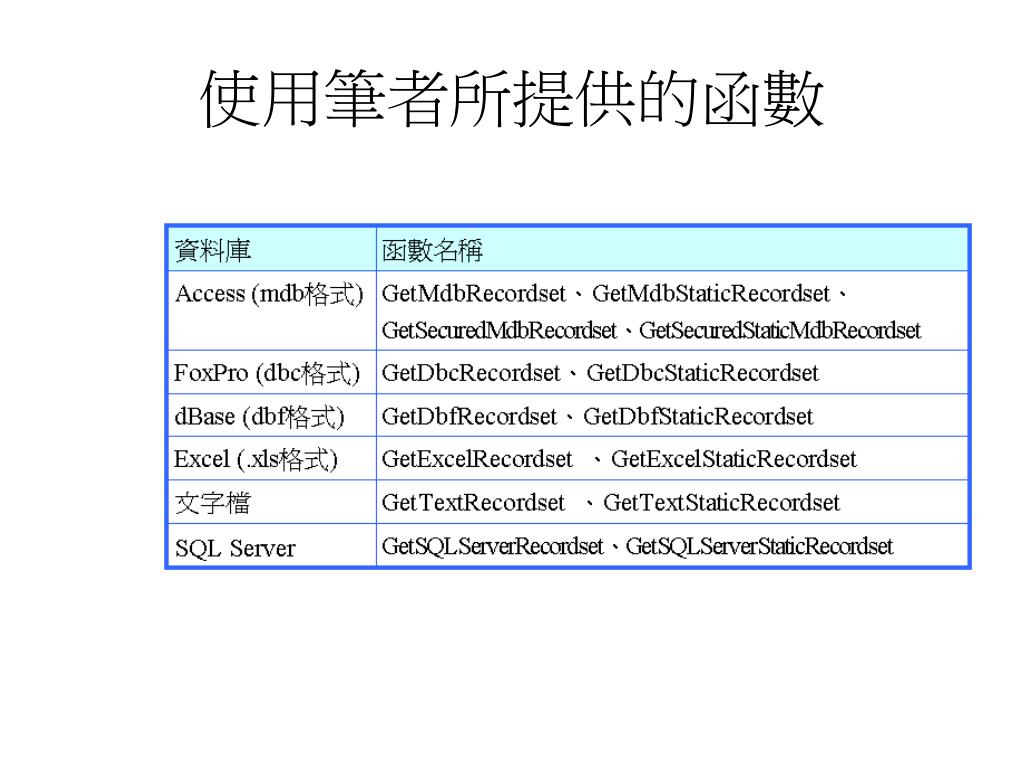 使用筆者所提供的函數

| 資料庫 | 函數名稱 |
|---|---|
| Access (mdb格式) | GetMdbRecordset、GetMdbStaticRecordset、GetSecuredMdbRecordset、GetSecuredStaticMdbRecordset |
| FoxPro (dbc格式) | GetDbcRecordset、GetDbcStaticRecordset |
| dBase (dbf格式) | GetDbfRecordset、GetDbfStaticRecordset |
| Excel (.xls格式) | GetExcelRecordset 、GetExcelStaticRecordset |
| 文字檔 | GetTextRecordset 、GetTextStaticRecordset |
| SQL Server | GetSQLServerRecordset、GetSQLServerStaticRecordset |